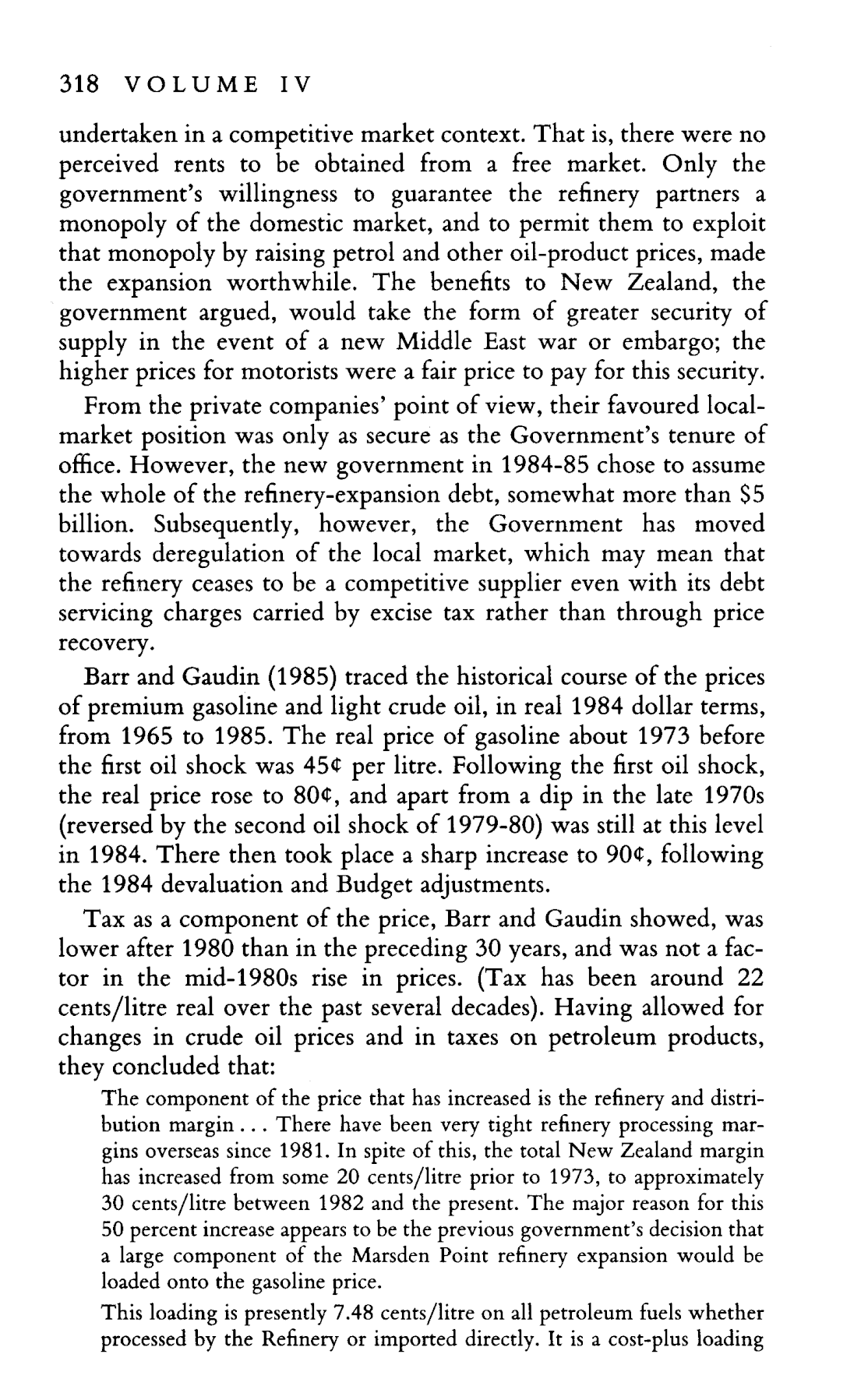 318 VOLUME IV

undertaken in a competitive market context. That is, there were no perceived rents to be obtained from a free market. Only the government's willingness to guarantee the refinery partners a monopoly of the domestic market, and to permit them to exploit that monopoly by raising petrol and other oil-product prices, made the expansion worthwhile. The benefits to New Zealand, the government argued, would take the form of greater security of supply in the event of a new Middle East war or embargo; the higher prices for motorists were a fair price to pay for this security.

From the private companies' point of view, their favoured local-market position was only as secure as the Government's tenure of office. However, the new government in 1984-85 chose to assume the whole of the refinery-expansion debt, somewhat more than $5 billion. Subsequently, however, the Government has moved towards deregulation of the local market, which may mean that the refinery ceases to be a competitive supplier even with its debt servicing charges carried by excise tax rather than through price recovery.

Barr and Gaudin (1985) traced the historical course of the prices of premium gasoline and light crude oil, in real 1984 dollar terms, from 1965 to 1985. The real price of gasoline about 1973 before the first oil shock was 45¢ per litre. Following the first oil shock, the real price rose to 80¢, and apart from a dip in the late 1970s (reversed by the second oil shock of 1979-80) was still at this level in 1984. There then took place a sharp increase to 90¢, following the 1984 devaluation and Budget adjustments.

Tax as a component of the price, Barr and Gaudin showed, was lower after 1980 than in the preceding 30 years, and was not a factor in the mid-1980s rise in prices. (Tax has been around 22 cents/litre real over the past several decades). Having allowed for changes in crude oil prices and in taxes on petroleum products, they concluded that:

The component of the price that has increased is the refinery and distribution margin . . . There have been very tight refinery processing margins overseas since 1981. In spite of this, the total New Zealand margin has increased from some 20 cents/litre prior to 1973, to approximately 30 cents/litre between 1982 and the present. The major reason for this 50 percent increase appears to be the previous government's decision that a large component of the Marsden Point refinery expansion would be loaded onto the gasoline price.

This loading is presently 7.48 cents/litre on all petroleum fuels whether processed by the Refinery or imported directly. It is a cost-plus loading